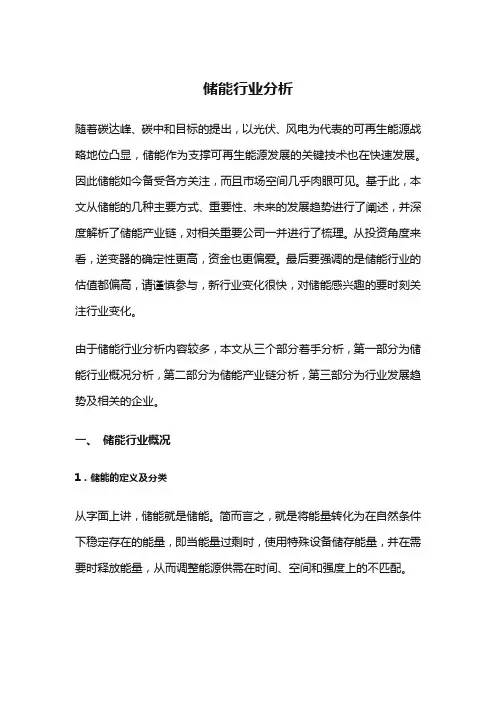 储能行业分析

随着碳达峰、碳中和目标的提出，以光伏、风电为代表的可再生能源战略地位凸显，储能作为支撑可再生能源发展的关键技术也在快速发展。因此储能如今备受各方关注，而且市场空间几乎肉眼可见。基于此，本文从储能的几种主要方式、重要性、未来的发展趋势进行了阐述，并深度解析了储能产业链，对相关重要公司一并进行了梳理。从投资角度来看，逆变器的确定性更高，资金也更偏爱。最后要强调的是储能行业的估值都偏高，请谨慎参与，新行业变化很快，对储能感兴趣的要时刻关注行业变化。

由于储能行业分析内容较多，本文从三个部分着手分析，第一部分为储能行业概况分析，第二部分为储能产业链分析，第三部分为行业发展趋势及相关的企业。

一、 储能行业概况

1．储能的定义及分类

从字面上讲，储能就是储能。简而言之，就是将能量转化为在自然条件下稳定存在的能量，即当能量过剩时，使用特殊设备储存能量，并在需要时释放能量，从而调整能源供需在时间、空间和强度上的不匹配。